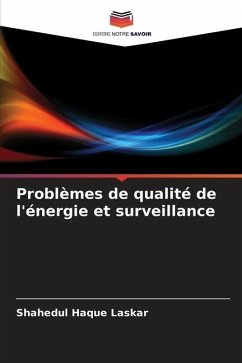 EDITIONS NOTRE SAVOIR

Problèmes de qualité de l'énergie et surveillance

Shahedul Haque Laskar